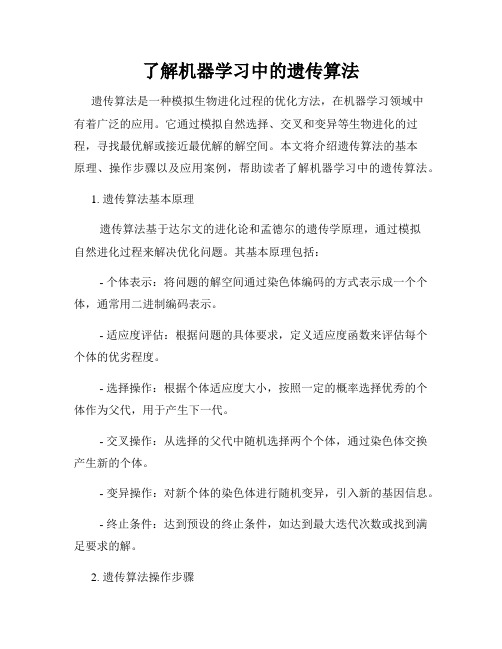 了解机器学习中的遗传算法

遗传算法是一种模拟生物进化过程的优化方法，在机器学习领域中有着广泛的应用。它通过模拟自然选择、交叉和变异等生物进化的过程，寻找最优解或接近最优解的解空间。本文将介绍遗传算法的基本原理、操作步骤以及应用案例，帮助读者了解机器学习中的遗传算法。

1. 遗传算法基本原理

遗传算法基于达尔文的进化论和孟德尔的遗传学原理，通过模拟自然进化过程来解决优化问题。其基本原理包括：

- 个体表示：将问题的解空间通过染色体编码的方式表示成一个个体，通常用二进制编码表示。

- 适应度评估：根据问题的具体要求，定义适应度函数来评估每个个体的优劣程度。

- 选择操作：根据个体适应度大小，按照一定的概率选择优秀的个体作为父代，用于产生下一代。

- 交叉操作：从选择的父代中随机选择两个个体，通过染色体交换产生新的个体。

- 变异操作：对新个体的染色体进行随机变异，引入新的基因信息。

- 终止条件：达到预设的终止条件，如达到最大迭代次数或找到满足要求的解。

2. 遗传算法操作步骤